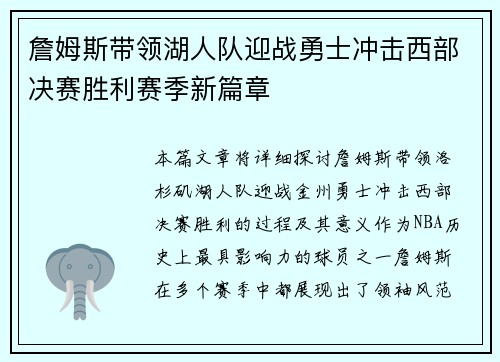 詹姆斯带领湖人队迎战勇士冲击西部决赛胜利赛季新篇章

本篇文章将详细探讨詹姆斯带领洛杉矶湖人队迎战金州勇士冲击西部决赛胜利的过程及其意义作为NBA历史上最具影响力的球员之一詹姆斯在多个赛季中都展现出了领袖风范